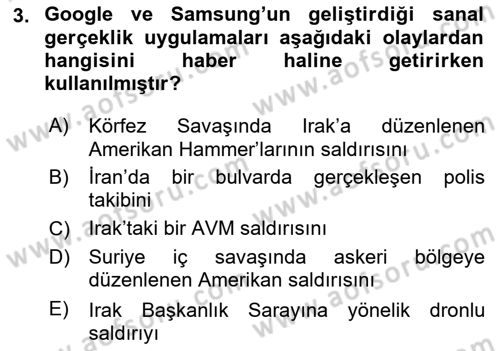 3. Google ve Samsung'un geliştirdiği sanal gerçeklik uygulamaları aşağıdaki olaylardan hangisini haber haline getirirken kullanılmıştır?

A) Körfez Savaşında Irak'a düzenlenen Amerikan Hammer'larının saldırısını

B) İran'da bir bulvarda gerçekleşen polis takibini

C) Irak'taki bir AVM saldırısını

D) Suriye iç savaşında askeri bölgeye düzenlenen Amerikan saldırısını

E) Irak Başkanlık Sarayına yönelik dronlu saldırıyı

www.aofsoru.com